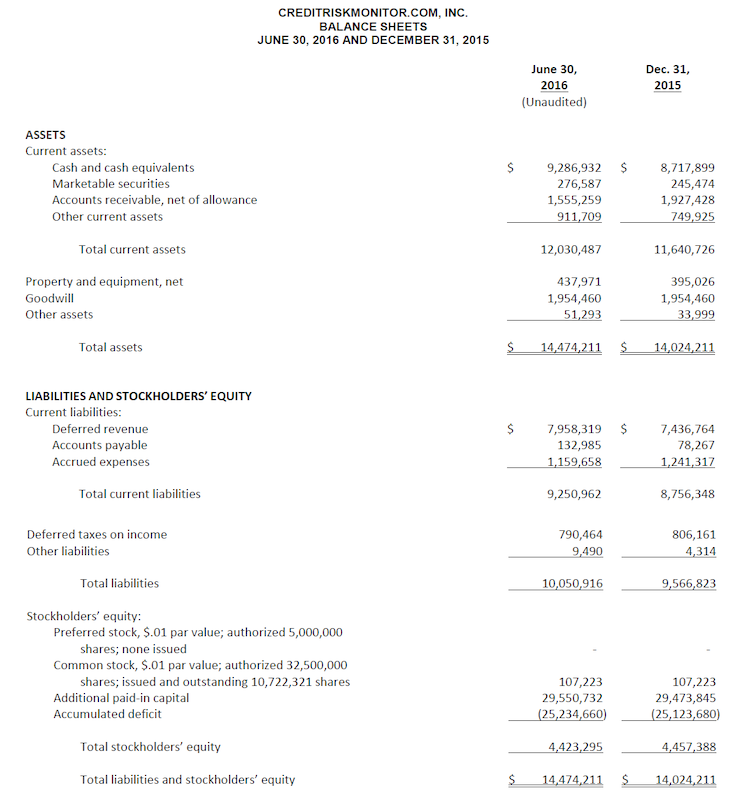 CREDITRISKMONITOR.COM, INC.
BALANCE SHEETS
JUNE 30, 2016 AND DECEMBER 31, 2015

| | June 30, 2016 (Unaudited) | Dec. 31, 2015 |
|---|---|---|
| ASSETS | | |
| Current assets: | | |
| Cash and cash equivalents | \$ 9,286,932 | \$ 8,717,899 |
| Marketable securities | 276,587 | 245,474 |
| Accounts receivable, net of allowance | 1,555,259 | 1,927,428 |
| Other current assets | 911,709 | 749,925 |
| Total current assets | 12,030,487 | 11,640,726 |
| Property and equipment, net | 437,971 | 395,026 |
| Goodwill | 1,954,460 | 1,954,460 |
| Other assets | 51,293 | 33,999 |
| Total assets | \$ 14,474,211 | \$ 14,024,211 |
| LIABILITIES AND STOCKHOLDERS' EQUITY | | |
| Current liabilities: | | |
| Deferred revenue | \$ 7,958,319 | \$ 7,436,764 |
| Accounts payable | 132,985 | 78,267 |
| Accrued expenses | 1,159,658 | 1,241,317 |
| Total current liabilities | 9,250,962 | 8,756,348 |
| Deferred taxes on income | 790,464 | 806,161 |
| Other liabilities | 9,490 | 4,314 |
| Total liabilities | 10,050,916 | 9,566,823 |
| Stockholders' equity: | | |
| Preferred stock, \$.01 par value; authorized 5,000,000 shares; none issued | - | - |
| Common stock, \$.01 par value; authorized 32,500,000 shares; issued and outstanding 10,722,321 shares | 107,223 | 107,223 |
| Additional paid-in capital | 29,550,732 | 29,473,845 |
| Accumulated deficit | (25,234,660) | (25,123,680) |
| Total stockholders' equity | 4,423,295 | 4,457,388 |
| Total liabilities and stockholders' equity | \$ 14,474,211 | \$ 14,024,211 |